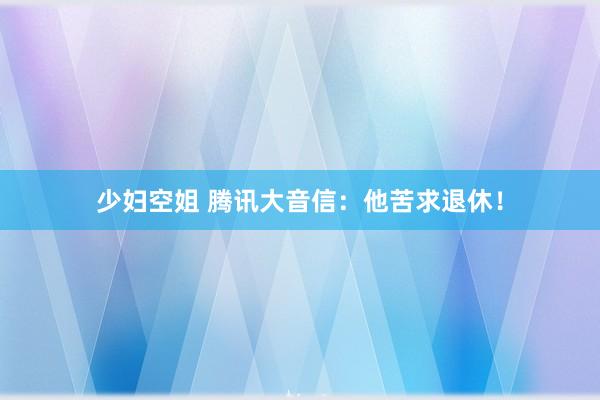 少妇空姐 腾讯大音信：他苦求退休！